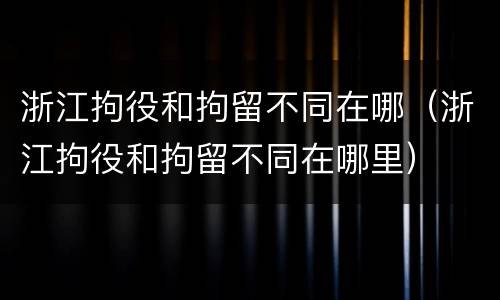 浙江拘役和拘留不同在哪（浙江拘役和拘留不同在哪里）